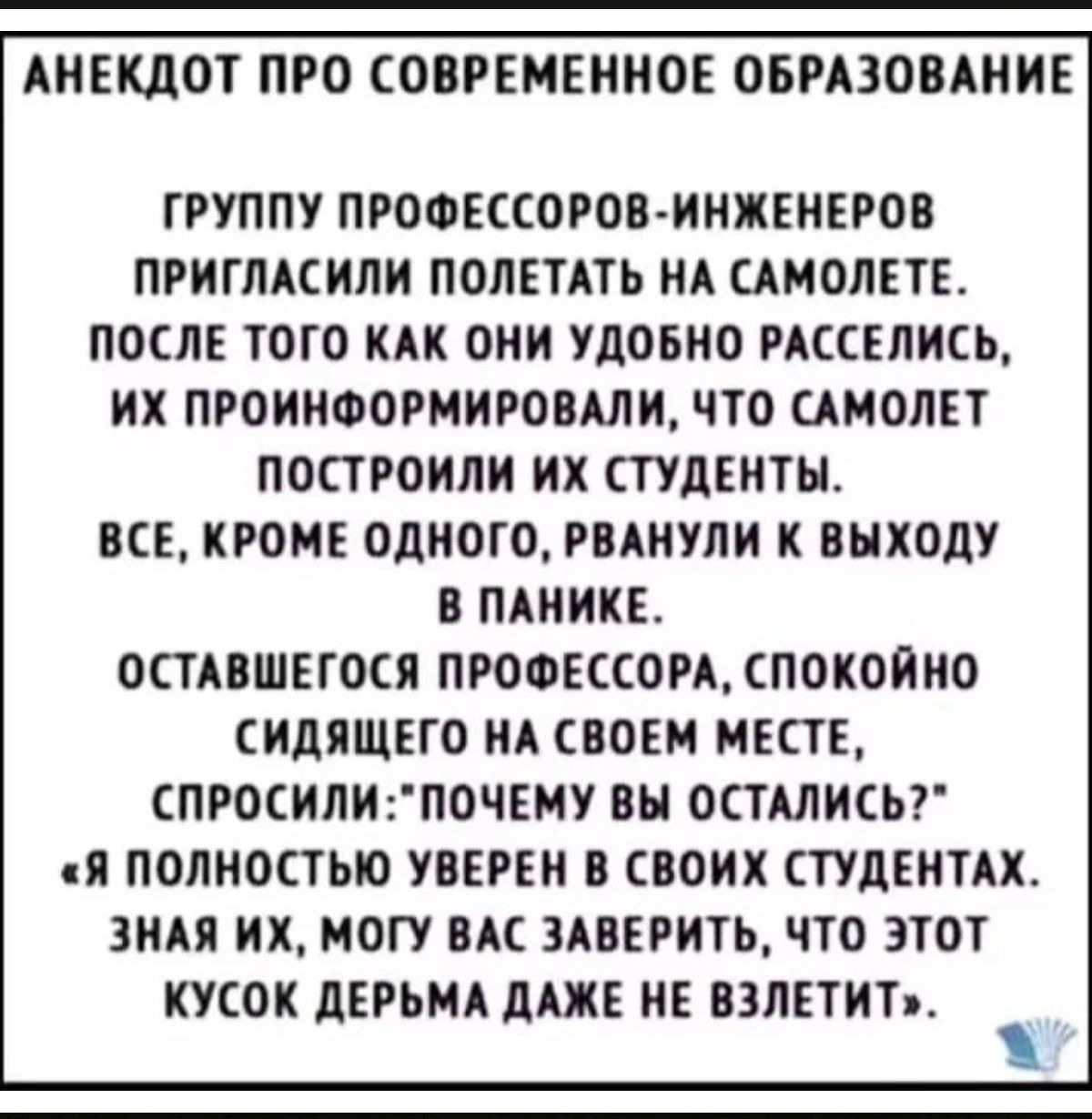 АНЕКДОТ ПРО СОВРЕМЕННОЕ ОБРАЗОВАНИЕ

ГРУППУ ПРОФЕССОРОВ-ИНЖЕНЕРОВ ПРИГЛАСИЛИ ПОЛЕТАТЬ НА САМОЛЕТЕ. ПОСЛЕ ТОГО КАК ОНИ УДОБНО РАССЕЛИСЬ, ИХ ПРОИНФОРМИРОВАЛИ, ЧТО САМОЛЕТ ПОСТРОИЛИ ИХ СТУДЕНТЫ.
ВСЕ, КРОМЕ ОДНОГО, РВАНУЛИ К ВЫХОДУ В ПАНИКЕ.
ОСТАВШЕГОСЯ ПРОФЕССОРА, СПОКОЙНО СИДЯЩЕГО НА СВОЕМ МЕСТЕ, СПРОСИЛИ:"ПОЧЕМУ ВЫ ОСТАЛИСЬ?"
«Я ПОЛНОСТЬЮ УВЕРЕН В СВОИХ СТУДЕНТАХ. ЗНАЯ ИХ, МОГУ ВАС ЗАВЕРИТЬ, ЧТО ЭТОТ КУСОК ДЕРЬМА ДАЖЕ НЕ ВЗЛЕТИТ».